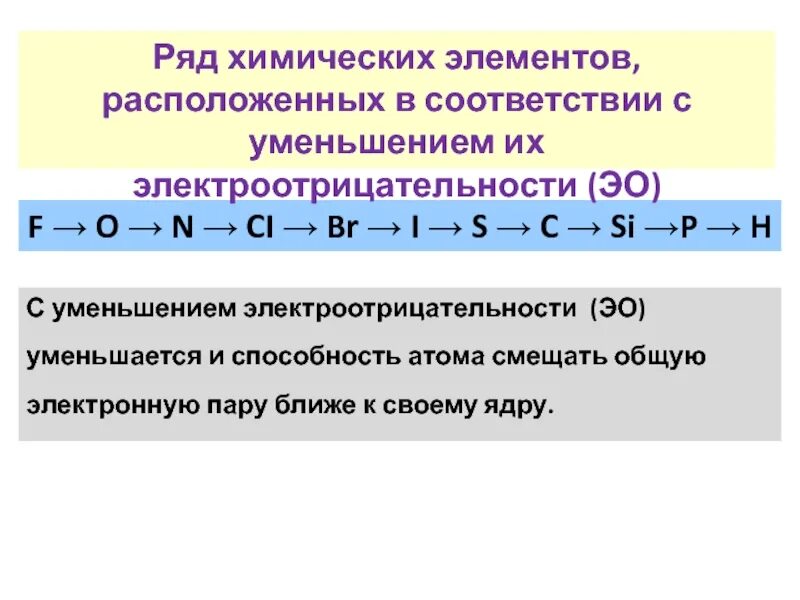 Ряд химических элементов, расположенных в соответствии с уменьшением их электроотрицательности (ЭО)

$F \rightarrow O \rightarrow N \rightarrow Cl \rightarrow Br \rightarrow I \rightarrow S \rightarrow C \rightarrow Si \rightarrow P \rightarrow H$

С уменьшением электроотрицательности (ЭО) уменьшается и способность атома смещать общую электронную пару ближе к своему ядру.